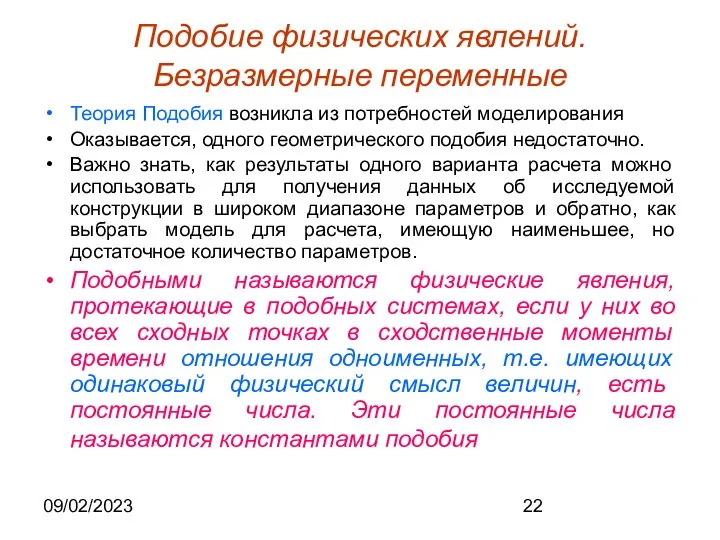 Подобие физических явлений. Безразмерные переменные

• Теория Подобия возникла из потребностей моделирования
• Оказывается, одного геометрического подобия недостаточно.
• Важно знать, как результаты одного варианта расчета можно использовать для получения данных об исследуемой конструкции в широком диапазоне параметров и обратно, как выбрать модель для расчета, имеющую наименьшее, но достаточное количество параметров.
• Подобными называются физические явления, протекающие в подобных системах, если у них во всех сходных точках в сходственные моменты времени отношения одноименных, т.е. имеющих одинаковый физический смысл величин, есть постоянные числа. Эти постоянные числа называются константами подобия

09/02/2023

22